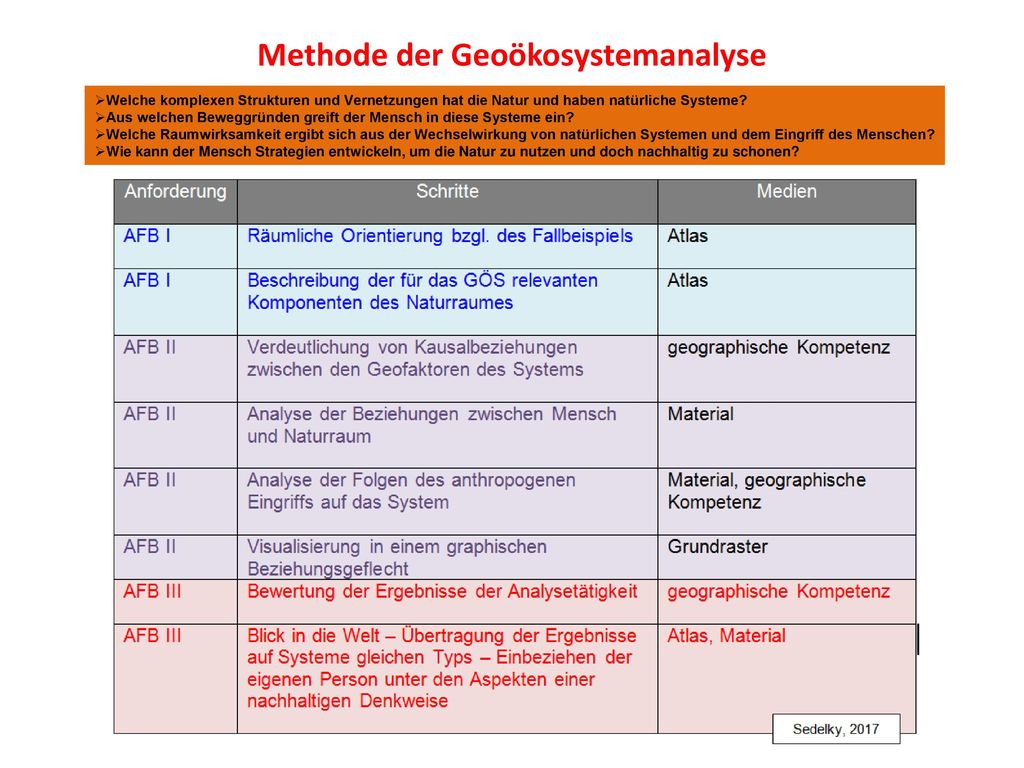 Methode der Geoökosystemanalyse

➢Welche komplexen Strukturen und Vernetzungen hat die Natur und haben natürliche Systeme?
➢Aus welchen Beweggründen greift der Mensch in diese Systeme ein?
➢Welche Raumwirksamkeit ergibt sich aus der Wechselwirkung von natürlichen Systemen und dem Eingriff des Menschen?
➢Wie kann der Mensch Strategien entwickeln, um die Natur zu nutzen und doch nachhaltig zu schonen?

| Anforderung | Schritte | Medien |
|---|---|---|
| AFB I | Räumliche Orientierung bzgl. des Fallbeispiels | Atlas |
| AFB I | Beschreibung der für das GÖS relevanten Komponenten des Naturraumes | Atlas |
| AFB II | Verdeutlichung von Kausalbeziehungen zwischen den Geofaktoren des Systems | geographische Kompetenz |
| AFB II | Analyse der Beziehungen zwischen Mensch und Naturraum | Material |
| AFB II | Analyse der Folgen des anthropogenen Eingriffs auf das System | Material, geographische Kompetenz |
| AFB II | Visualisierung in einem graphischen Beziehungsgeflecht | Grundraster |
| AFB III | Bewertung der Ergebnisse der Analysetätigkeit | geographische Kompetenz |
| AFB III | Blick in die Welt – Übertragung der Ergebnisse auf Systeme gleichen Typs – Einbeziehen der eigenen Person unter den Aspekten einer nachhaltigen Denkweise | Atlas, Material |

Sedelky, 2017